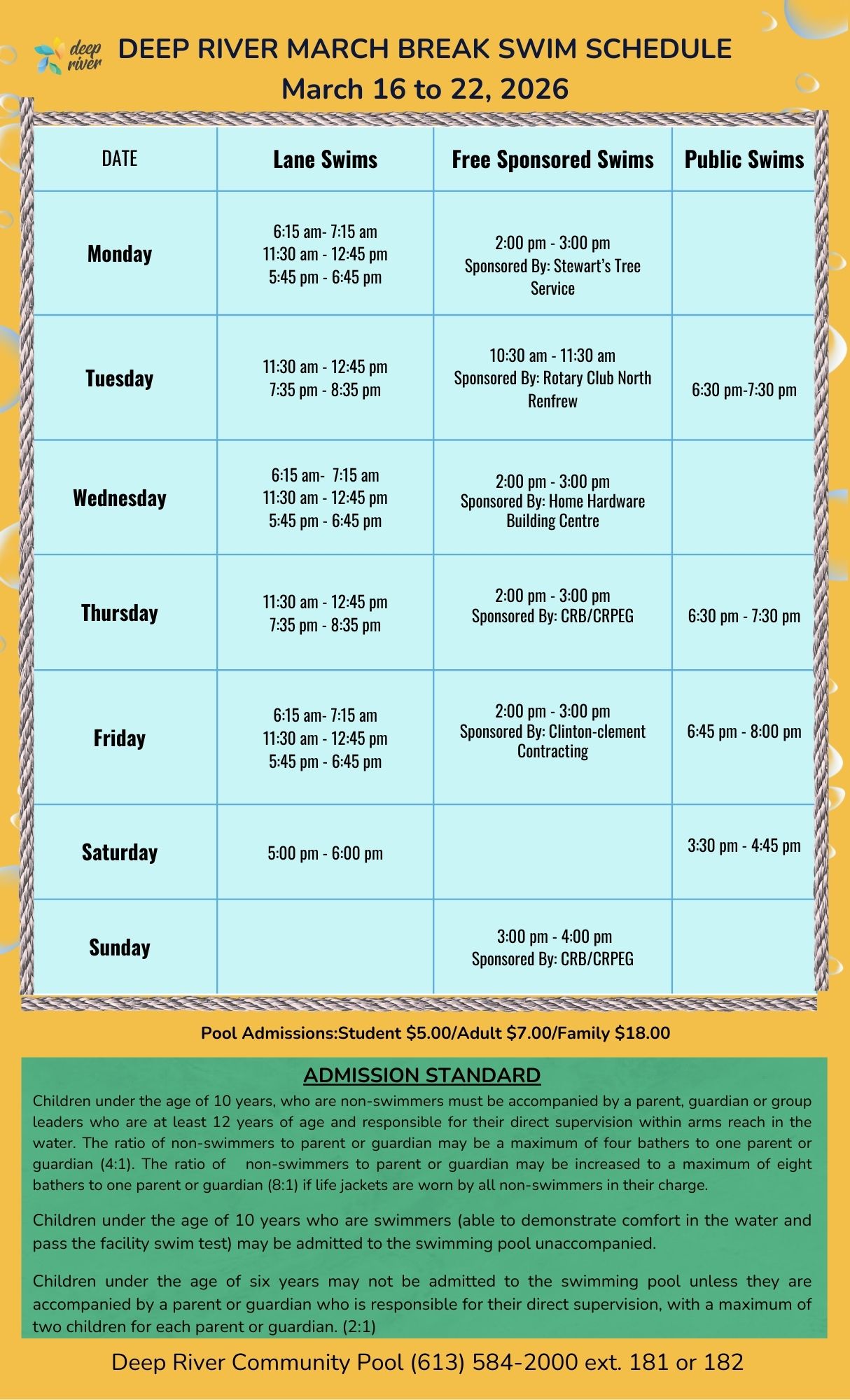 deep river

DEEP RIVER MARCH BREAK SWIM SCHEDULE
March 16 to 22, 2026

| DATE | Lane Swims | Free Sponsored Swims | Public Swims |
|---|---|---|---|
| Monday | 6:15 am- 7:15 am 11:30 am - 12:45 pm 5:45 pm - 6:45 pm | 2:00 pm - 3:00 pm Sponsored By: Stewart's Tree Service | |
| Tuesday | 11:30 am - 12:45 pm 7:35 pm - 8:35 pm | 10:30 am - 11:30 am Sponsored By: Rotary Club North Renfrew | 6:30 pm-7:30 pm |
| Wednesday | 6:15 am- 7:15 am 11:30 am - 12:45 pm 5:45 pm - 6:45 pm | 2:00 pm - 3:00 pm Sponsored By: Home Hardware Building Centre | |
| Thursday | 11:30 am - 12:45 pm 7:35 pm - 8:35 pm | 2:00 pm - 3:00 pm Sponsored By: CRB/CRPEG | 6:30 pm - 7:30 pm |
| Friday | 6:15 am- 7:15 am 11:30 am - 12:45 pm 5:45 pm - 6:45 pm | 2:00 pm - 3:00 pm Sponsored By: Clinton-clement Contracting | 6:45 pm - 8:00 pm |
| Saturday | 5:00 pm - 6:00 pm | | 3:30 pm - 4:45 pm |
| Sunday | | 3:00 pm - 4:00 pm Sponsored By: CRB/CRPEG | |

Pool Admissions:Student $5.00/Adult $7.00/Family $18.00

ADMISSION STANDARD

Children under the age of 10 years, who are non-swimmers must be accompanied by a parent, guardian or group leaders who are at least 12 years of age and responsible for their direct supervision within arms reach in the water. The ratio of non-swimmers to parent or guardian may be a maximum of four bathers to one parent or guardian (4:1). The ratio of non-swimmers to parent or guardian may be increased to a maximum of eight bathers to one parent or guardian (8:1) if life jackets are worn by all non-swimmers in their charge.

Children under the age of 10 years who are swimmers (able to demonstrate comfort in the water and pass the facility swim test) may be admitted to the swimming pool unaccompanied.

Children under the age of six years may not be admitted to the swimming pool unless they are accompanied by a parent or guardian who is responsible for their direct supervision, with a maximum of two children for each parent or guardian. (2:1)

Deep River Community Pool (613) 584-2000 ext. 181 or 182